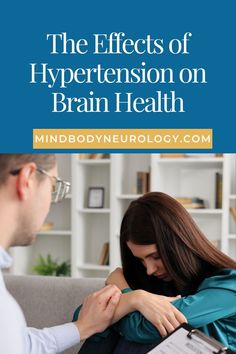 The Effects of Hypertension on Brain Health

MINDBODYNEUROLOGY.COM